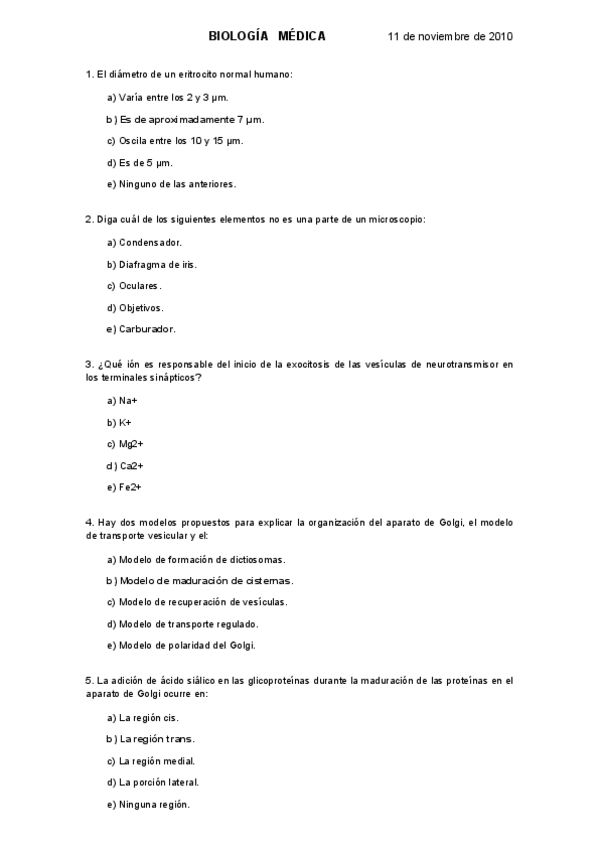 BIOLOGÍA MÉDICA 11 de noviembre de 2010

1. El diámetro de un eritrocito normal humano:

a) Varía entre los 2 y 3 μm.

b) Es de aproximadamente 7 μm.

c) Oscila entre los 10 y 15 μm.

d) Es de 5 μm.

e) Ninguno de las anteriores.

2. Diga cuál de los siguientes elementos no es una parte de un microscopio:

a) Condensador.

b) Diafragma de iris.

c) Oculares.

d) Objetivos.

e) Carburador.

3. ¿Qué ión es responsable del inicio de la exocitosis de las vesículas de neurotransmisor en los terminales sinápticos?

a) Na+

b) K+

c) Mg2+

d) Ca2+

e) Fe2+

4. Hay dos modelos propuestos para explicar la organización del aparato de Golgi, el modelo de transporte vesicular y el:

a) Modelo de formación de dictiosomas.

b) Modelo de maduración de cisternas.

c) Modelo de recuperación de vesículas.

d) Modelo de transporte regulado.

e) Modelo de polaridad del Golgi.

5. La adición de ácido siálico en las glicoproteínas durante la maduración de las proteínas en el aparato de Golgi ocurre en:

a) La región cis.

b) La región trans.

c) La región medial.

d) La porción lateral.

e) Ninguna región.